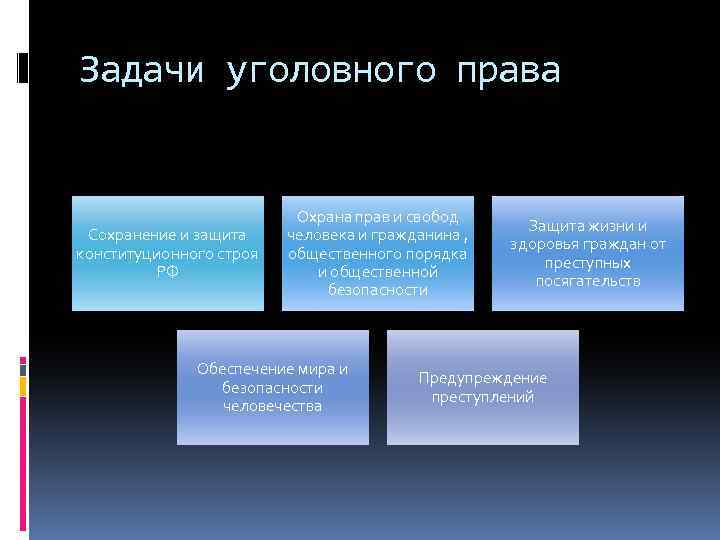 Задачи уголовного права

Сохранение и защита конституционного строя РФ

Охрана прав и свобод человека и гражданина , общественного порядка и общественной безопасности

Защита жизни и здоровья граждан от преступных посягательств

Обеспечение мира и безопасности человечества

Предупреждение преступлений